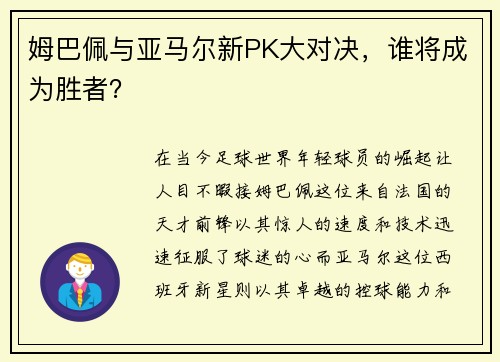 姆巴佩与亚马尔新PK大对决，谁将成为胜者？

在当今足球世界年轻球员的崛起让人目不暇接姆巴佩这位来自法国的天才前锋以其惊人的速度和技术迅速征服了球迷的心而亚马尔这位西班牙新星则以其卓越的控球能力和